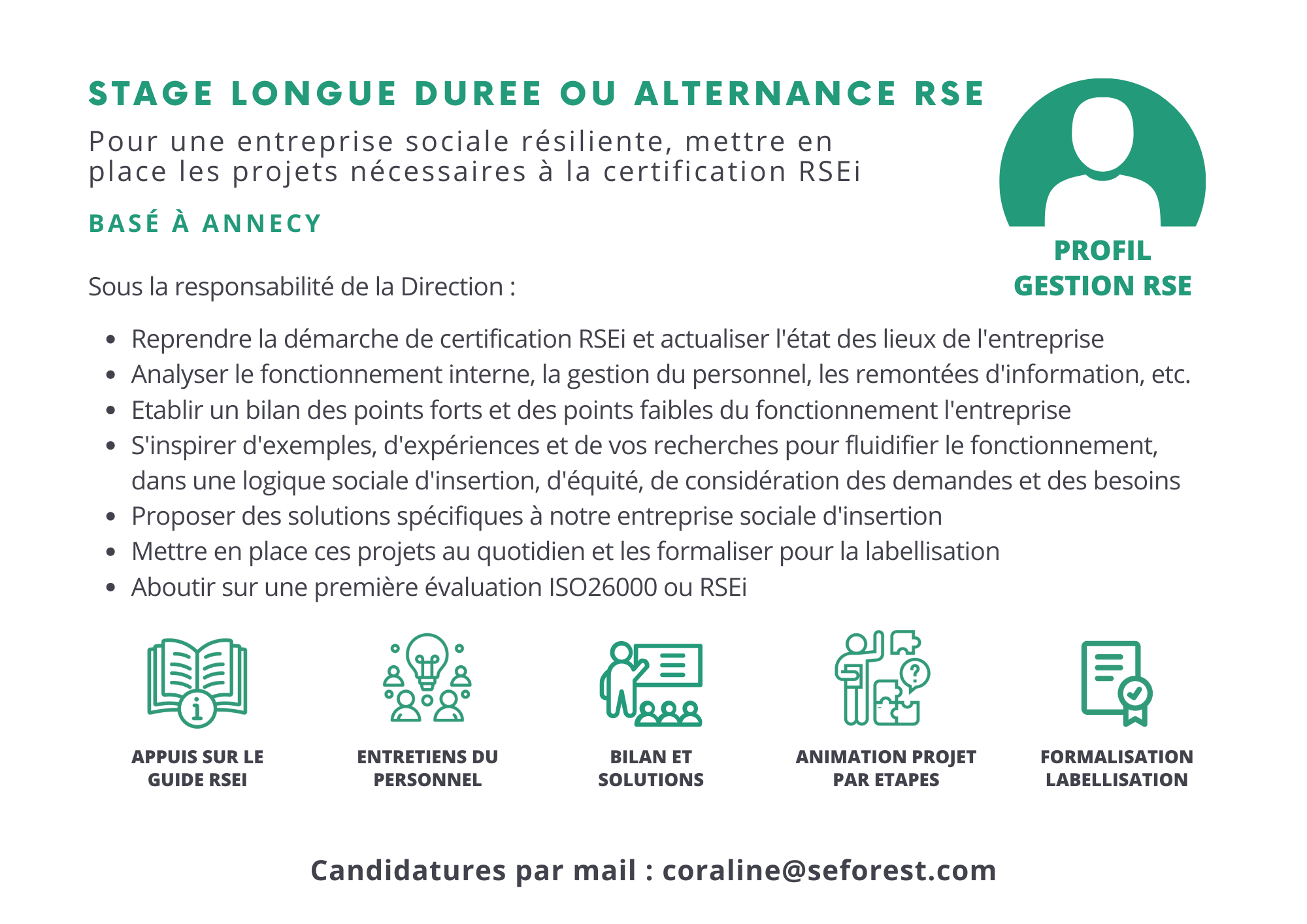 STAGE LONGUE DUREE OU ALTERNANCE RSE

Pour une entreprise sociale résiliente, mettre en place les projets nécessaires à la certification RSEi

BASÉ À ANNECY

PROFIL
GESTION RSE

Sous la responsabilité de la Direction :

- Reprendre la démarche de certification RSEi et actualiser l'état des lieux de l'entreprise
- Analyser le fonctionnement interne, la gestion du personnel, les remontées d'information, etc.
- Etablir un bilan des points forts et des points faibles du fonctionnement l'entreprise
- S'inspirer d'exemples, d'expériences et de vos recherches pour fluidifier le fonctionnement, dans une logique sociale d'insertion, d'équité, de considération des demandes et des besoins
- Proposer des solutions spécifiques à notre entreprise sociale d'insertion
- Mettre en place ces projets au quotidien et les formaliser pour la labellisation
- Aboutir sur une première évaluation ISO26000 ou RSEi

APPUIS SUR LE GUIDE RSEI

ENTRETIENS DU PERSONNEL

BILAN ET SOLUTIONS

ANIMATION PROJET PAR ETAPES

FORMALISATION LABELLISATION

Candidatures par mail : coraline@seforest.com